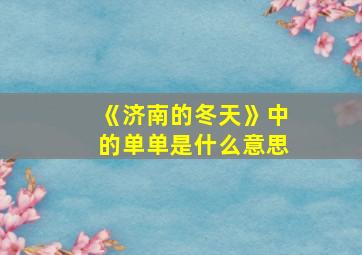 《济南的冬天》中的单单是什么意思